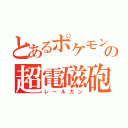 とあるポケモンの
超電磁砲
レールガン